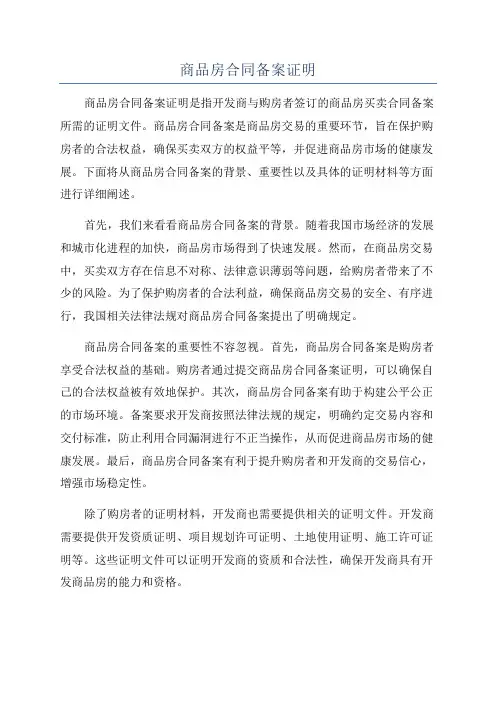 商品房合同备案证明

商品房合同备案证明是指开发商与购房者签订的商品房买卖合同备案所需的证明文件。商品房合同备案是商品房交易的重要环节，旨在保护购房者的合法权益，确保买卖双方的权益平等，并促进商品房市场的健康发展。下面将从商品房合同备案的背景、重要性以及具体的证明材料等方面进行详细阐述。

首先，我们来看看商品房合同备案的背景。随着我国市场经济的发展和城市化进程的加快，商品房市场得到了快速发展。然而，在商品房交易中，买卖双方存在信息不对称、法律意识薄弱等问题，给购房者带来了不少的风险。为了保护购房者的合法利益，确保商品房交易的安全、有序进行，我国相关法律法规对商品房合同备案提出了明确规定。

商品房合同备案的重要性不容忽视。首先，商品房合同备案是购房者享受合法权益的基础。购房者通过提交商品房合同备案证明，可以确保自己的合法权益被有效地保护。其次，商品房合同备案有助于构建公平公正的市场环境。备案要求开发商按照法律法规的规定，明确约定交易内容和交付标准，防止利用合同漏洞进行不正当操作，从而促进商品房市场的健康发展。最后，商品房合同备案有利于提升购房者和开发商的交易信心，增强市场稳定性。

除了购房者的证明材料，开发商也需要提供相关的证明文件。开发商需要提供开发资质证明、项目规划许可证明、土地使用证明、施工许可证明等。这些证明文件可以证明开发商的资质和合法性，确保开发商具有开发商品房的能力和资格。